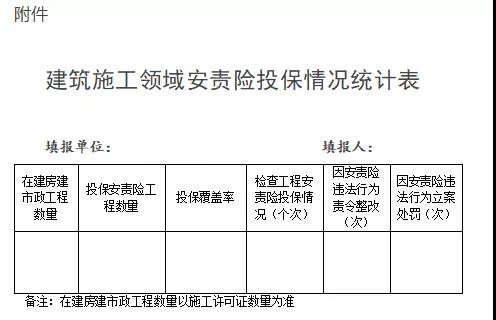 附件

建筑施工领域安责险投保情况统计表

填报单位：　　　　　　　　　　　　填报人：

| 在建房建市政工程数量 | 投保安责险工程数量 | 投保覆盖率 | 检查工程安责险投保情况（个次） | 因安责险违法行为责令整改（次） | 因安责险违法行为立案处罚（次） |
|---|---|---|---|---|---|
| | | | | | |

备注：在建房建市政工程数量以施工许可证数量为准